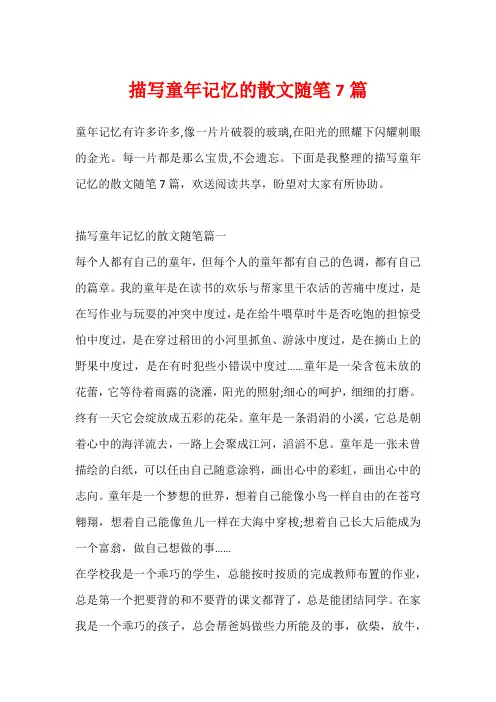 描写童年记忆的散文随笔7篇

童年记忆有许多许多,像一片片破裂的玻璃,在阳光的照耀下闪耀刺眼的金光。每一片都是那么宝贵,不会遗忘。下面是我整理的描写童年记忆的散文随笔7篇，欢送阅读共享，盼望对大家有所协助。

描写童年记忆的散文随笔篇一

每个人都有自己的童年，但每个人的童年都有自己的色调，都有自己的篇章。我的童年是在读书的欢乐与帮家里干农活的苦痛中度过，是在写作业与玩耍的冲突中度过，是在给牛喂草时牛是否吃饱的担惊受怕中度过，是在穿过稻田的小河里抓鱼、游泳中度过，是在摘山上的野果中度过，是在有时犯些小错误中度过......童年是一朵含苞未放的花蕾，它等待着雨露的浇灌，阳光的照射;细心的呵护，细细的打磨。终有一天它会绽放成五彩的花朵。童年是一条涓涓的小溪，它总是朝着心中的海洋流去，一路上会聚成江河，滔滔不息。童年是一张未曾描绘的白纸，可以任由自己随意涂鸦，画出心中的彩虹，画出心中的志向。童年是一个梦想的世界，想着自己能像小鸟一样自由的在苍穹翱翔，想着自己能像鱼儿一样在大海中穿梭;想着自己长大后能成为一个富翁，做自己想做的事......

在学校我是一个乖巧的学生，总能按时按质的完成教师布置的作业，总是第一个把要背的和不要背的课文都背了，总是能团结同学。在家我是一个乖巧的孩子，总会帮爸妈做些力所能及的事，砍柴，放牛，